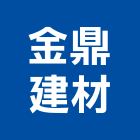 金鼎
建材